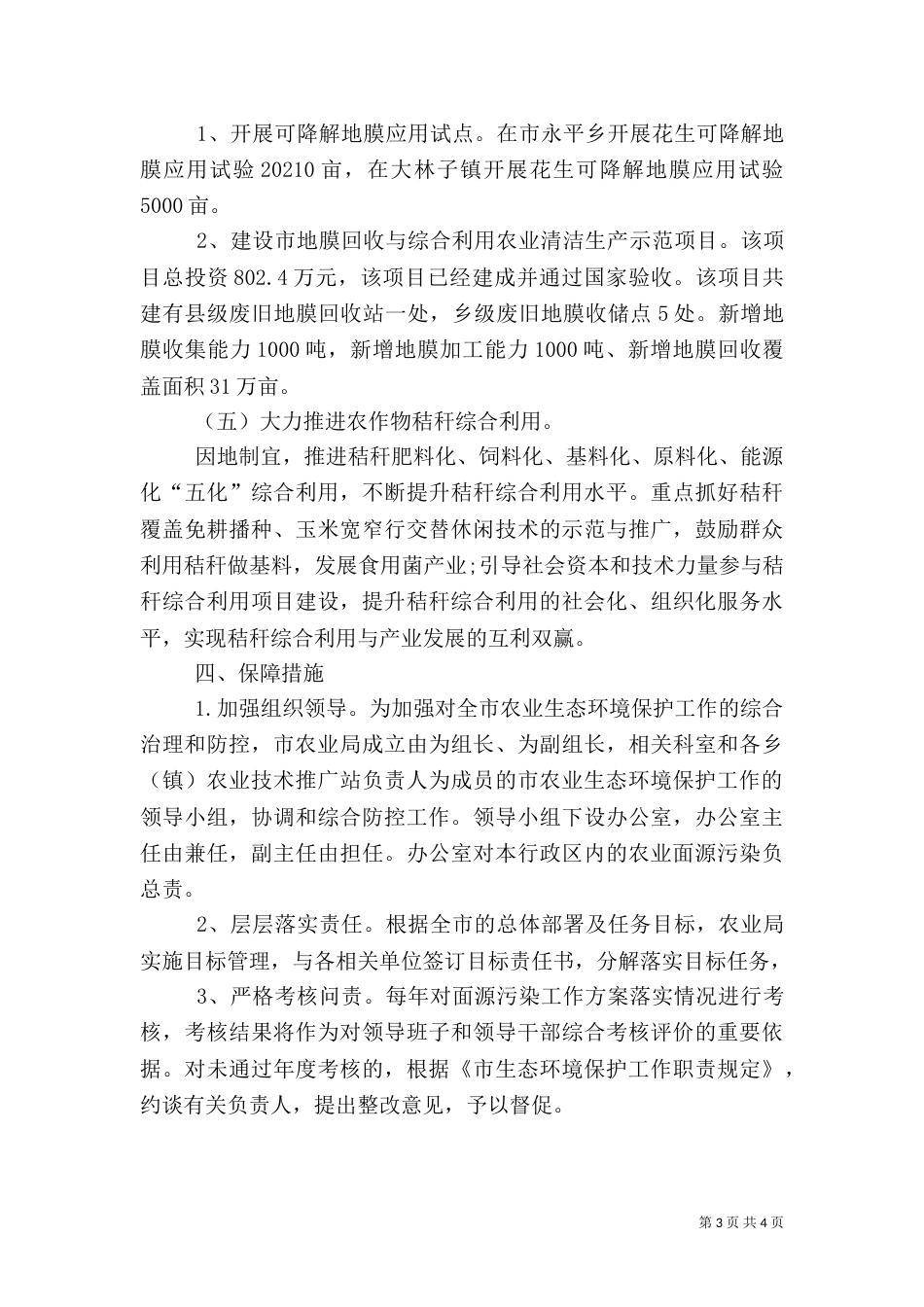 1、开展可降解地膜应用试点。在市永平乡开展花生可降解地膜应用试验 20210 亩，在大林子镇开展花生可降解地膜应用试验 5000 亩。

2、建设市地膜回收与综合利用农业清洁生产示范项目。该项目总投资 802.4 万元，该项目已经建成并通过国家验收。该项目共建有县级废旧地膜回收站一处，乡级废旧地膜收储点 5 处。新增地膜收集能力 1000 吨，新增地膜加工能力 1000 吨、新增地膜回收覆盖面积 31 万亩。

（五）大力推进农作物秸秆综合利用。

因地制宜，推进秸秆肥料化、饲料化、基料化、原料化、能源化“五化”综合利用，不断提升秸秆综合利用水平。重点抓好秸秆覆盖免耕播种、玉米宽窄行交替休闲技术的示范与推广，鼓励群众利用秸秆做基料，发展食用菌产业;引导社会资本和技术力量参与秸秆综合利用项目建设，提升秸秆综合利用的社会化、组织化服务水平，实现秸秆综合利用与产业发展的互利双赢。

四、保障措施

1.加强组织领导。为加强对全市农业生态环境保护工作的综合治理和防控，市农业局成立由为组长、为副组长，相关科室和各乡（镇）农业技术推广站负责人为成员的市农业生态环境保护工作的领导小组，协调和综合防控工作。领导小组下设办公室，办公室主任由兼任，副主任由担任。办公室对本行政区内的农业面源污染负总责。

2、层层落实责任。根据全市的总体部署及任务目标，农业局实施目标管理，与各相关单位签订目标责任书，分解落实目标任务，

3、严格考核问责。每年对面源污染工作方案落实情况进行考核，考核结果将作为对领导班子和领导干部综合考核评价的重要依据。对未通过年度考核的，根据《市生态环境保护工作职责规定》，约谈有关负责人，提出整改意见，予以督促。

第 3 页 共 4 页